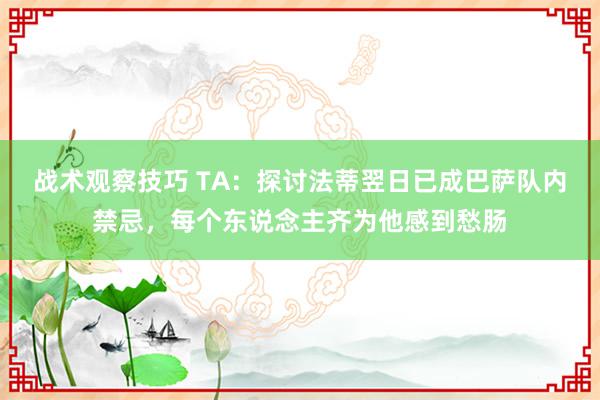 战术观察技巧 TA：探讨法蒂翌日已成巴萨队内禁忌，每个东说念主齐为他感到愁肠